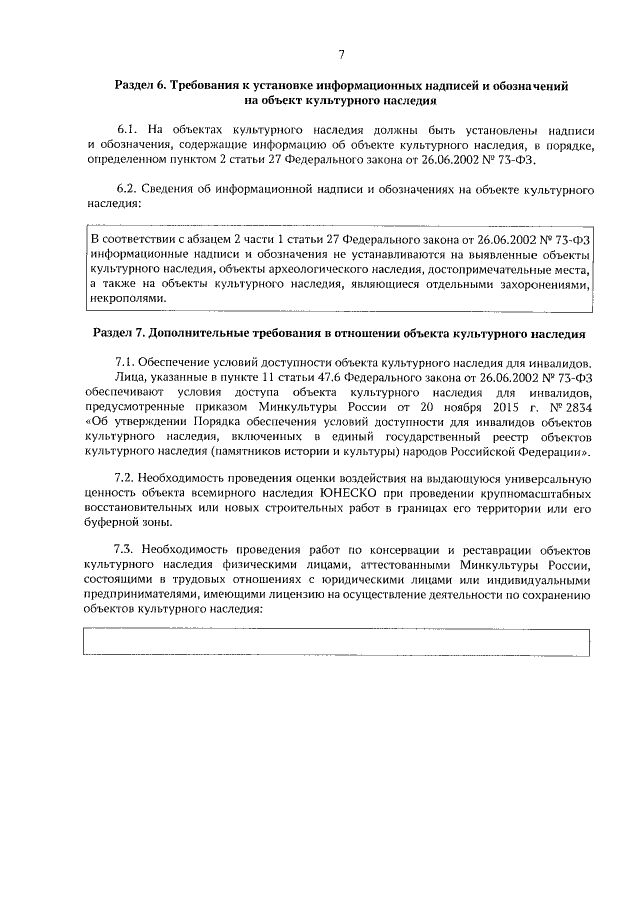 7

Раздел 6. Требования к установке информационных надписей и обозначений на объект культурного наследия

6.1. На объектах культурного наследия должны быть установлены надписи и обозначения, содержащие информацию об объекте культурного наследия, в порядке, определенном пунктом 2 статьи 27 Федерального закона от 26.06.2002 № 73-ФЗ.

6.2. Сведения об информационной надписи и обозначениях на объекте культурного наследия:

В соответствии с абзацем 2 части 1 статьи 27 Федерального закона от 26.06.2002 № 73-ФЗ информационные надписи и обозначения не устанавливаются на выявленные объекты культурного наследия, объекты археологического наследия, достопримечательные места, а также на объекты культурного наследия, являющиеся отдельными захоронениями, некрополями.

Раздел 7. Дополнительные требования в отношении объекта культурного наследия

7.1. Обеспечение условий доступности объекта культурного наследия для инвалидов.

Лица, указанные в пункте 11 статьи 47.6 Федерального закона от 26.06.2002 № 73-ФЗ обеспечивают условия доступа объекта культурного наследия для инвалидов, предусмотренные приказом Минкультуры России от 20 ноября 2015 г. № 2834 «Об утверждении Порядка обеспечения условий доступности для инвалидов объектов культурного наследия, включенных в единый государственный реестр объектов культурного наследия (памятников истории и культуры) народов Российской Федерации».

7.2. Необходимость проведения оценки воздействия на выдающуюся универсальную ценность объекта всемирного наследия ЮНЕСКО при проведении крупномасштабных восстановительных или новых строительных работ в границах его территории или его буферной зоны.

7.3. Необходимость проведения работ по консервации и реставрации объектов культурного наследия физическими лицами, аттестованными Минкультуры России, состоящими в трудовых отношениях с юридическими лицами или индивидуальными предпринимателями, имеющими лицензию на осуществление деятельности по сохранению объектов культурного наследия: